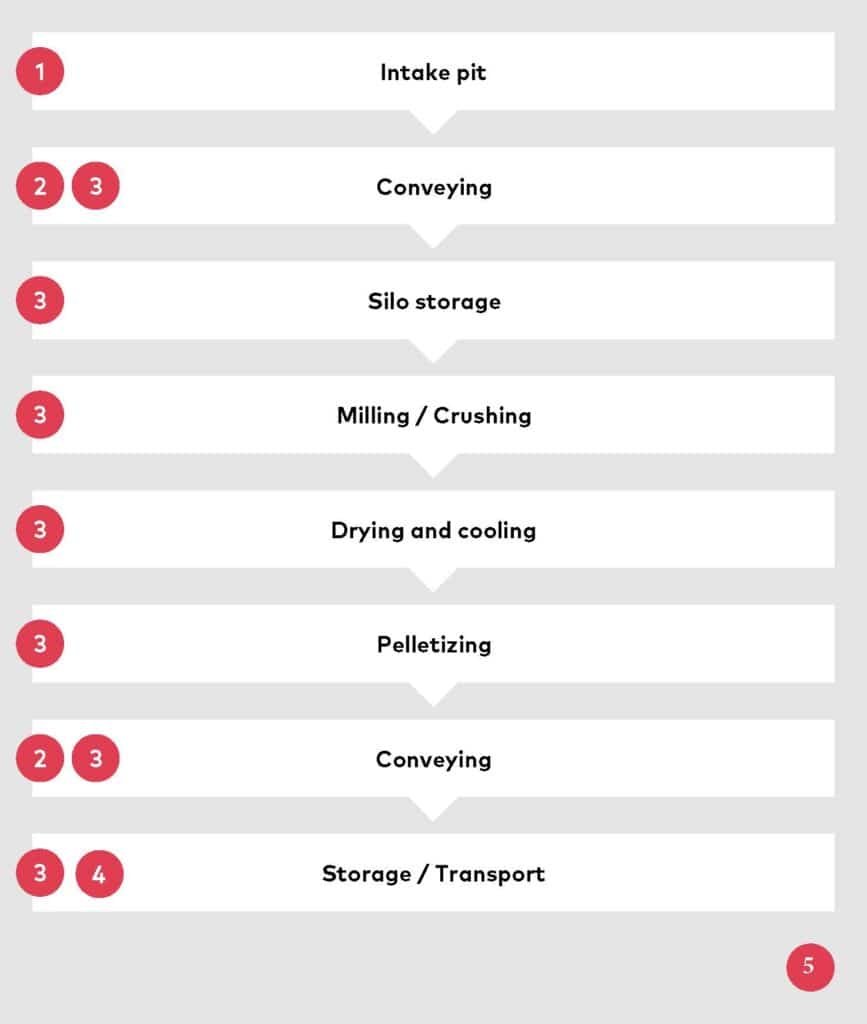 1 Intake pit

2 3 Conveying

3 Silo storage

3 Milling / Crushing

3 Drying and cooling

3 Pelletizing

2 3 Conveying

3 4 Storage / Transport

5